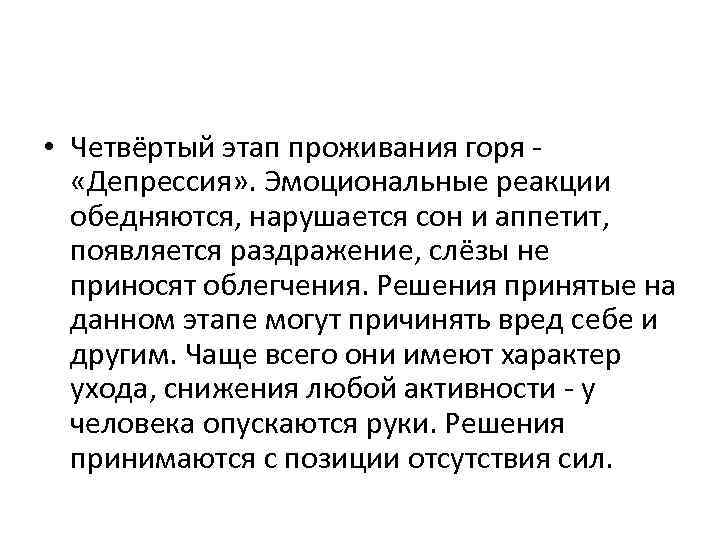 • Четвёртый этап проживания горя - «Депрессия». Эмоциональные реакции обедняются, нарушается сон и аппетит, появляется раздражение, слёзы не приносят облегчения. Решения принятые на данном этапе могут причинять вред себе и другим. Чаще всего они имеют характер ухода, снижения любой активности - у человека опускаются руки. Решения принимаются с позиции отсутствия сил.